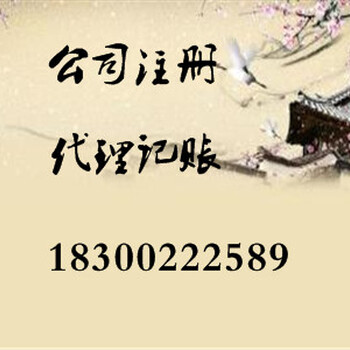 公司注册

代理记账

18300222589